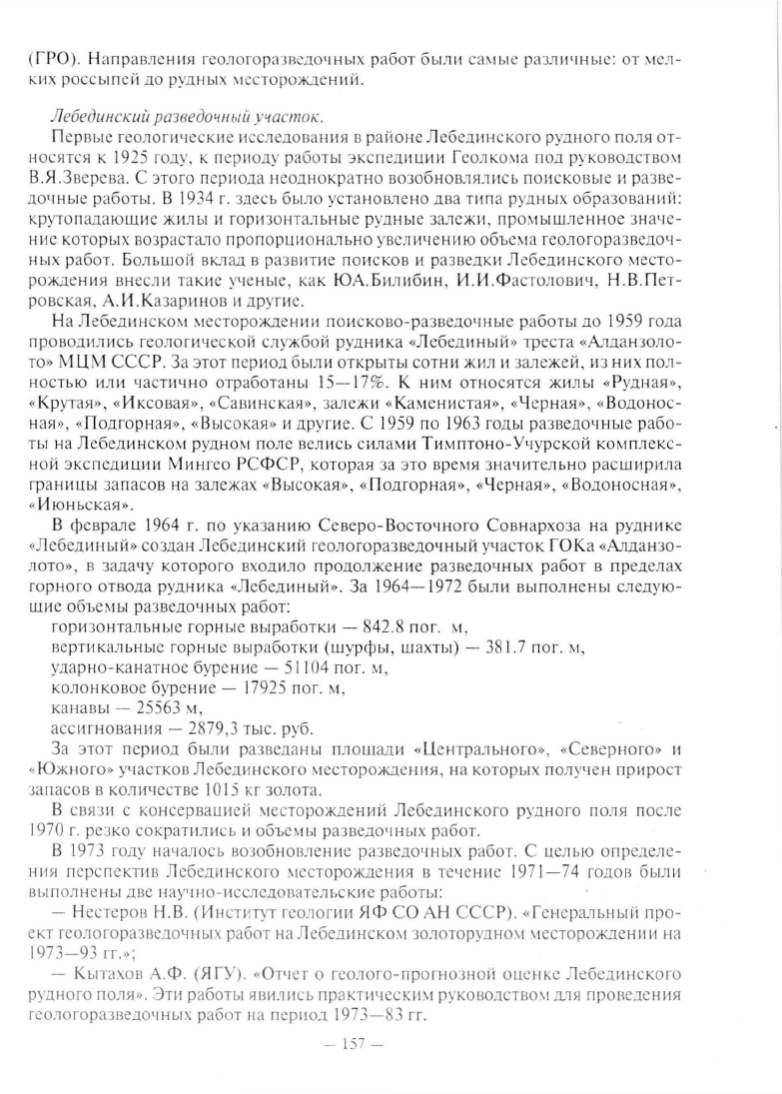 (ГРО). Направления геологоразведочных работ были самые различные: от мелких россыпей до рудных месторождений.

Лебединский разведочный участок.

Первые геологические исследования в районе Лебединского рудного поля относятся к 1925 году, к периоду работы экспедиции Геолкома под руководством В.Я.Зверева. С этого периода неоднократно возобновлялись поисковые и разведочные работы. В 1934 г. здесь было установлено два типа рудных образований: крутопадающие жилы и горизонтальные рудные залежи, промышленное значение которых возрастало пропорционально увеличению объема геологоразведочных работ. Большой вклад в развитие поисков и разведки Лебединского месторождения внесли такие ученые, как ЮА.Билибин, И.И.Фастолович, Н.В.Петровская, А.И.Казаринов и другие.

На Лебединском месторождении поисково-разведочные работы до 1959 года проводились геологической службой рудника «Лебединый» треста «Алданзолото» МЦМ СССР. За этот период были открыты сотни жил и залежей, из них полностью или частично отработаны 15—17%. К ним относятся жилы «Рудная», «Крутая», «Иксовая», «Савинская», залежи «Каменистая», «Черная», «Водоносная», «Подгорная», «Высокая» и другие. С 1959 по 1963 годы разведочные работы на Лебединском рудном поле велись силами Тимптоно-Учурской комплексной экспедиции Мингео РСФСР, которая за это время значительно расширила границы запасов на залежах «Высокая», «Подгорная», «Черная», «Водоносная», «Июньская».

В феврале 1964 г. по указанию Северо-Восточного Совнархоза на руднике «Лебединый» создан Лебединский геологоразведочный участок ГОКа «Алданзолото», в задачу которого входило продолжение разведочных работ в пределах горного отвода рудника «Лебединый». За 1964—1972 были выполнены следующие объемы разведочных работ:
горизонтальные горные выработки — 842.8 пог. м,
вертикальные горные выработки (шурфы, шахты) — 381.7 пог. м,
ударно-канатное бурение — 51104 пог. м,
колонковое бурение — 17925 пог. м,
канавы — 25563 м,
ассигнования — 2879,3 тыс. руб.

За этот период были разведаны площади «Центрального», «Северного» и «Южного» участков Лебединского месторождения, на которых получен прирост запасов в количестве 1015 кг золота.

В связи с консервацией месторождений Лебединского рудного поля после 1970 г. резко сократились и объемы разведочных работ.

В 1973 году началось возобновление разведочных работ. С целью определения перспектив Лебединского месторождения в течение 1971—74 годов были выполнены две научно-исследовательские работы:

— Нестеров Н.В. (Институт геологии ЯФ СО АН СССР). «Генеральный проект геологоразведочных работ на Лебединском золоторудном месторождении на 1973—93 гг.»;

— Кытахов А.Ф. (ЯГУ). «Отчет о геолого-прогнозной оценке Лебединского рудного поля». Эти работы явились практическим руководством для проведения геологоразведочных работ на период 1973—83 гг.

— 157 —